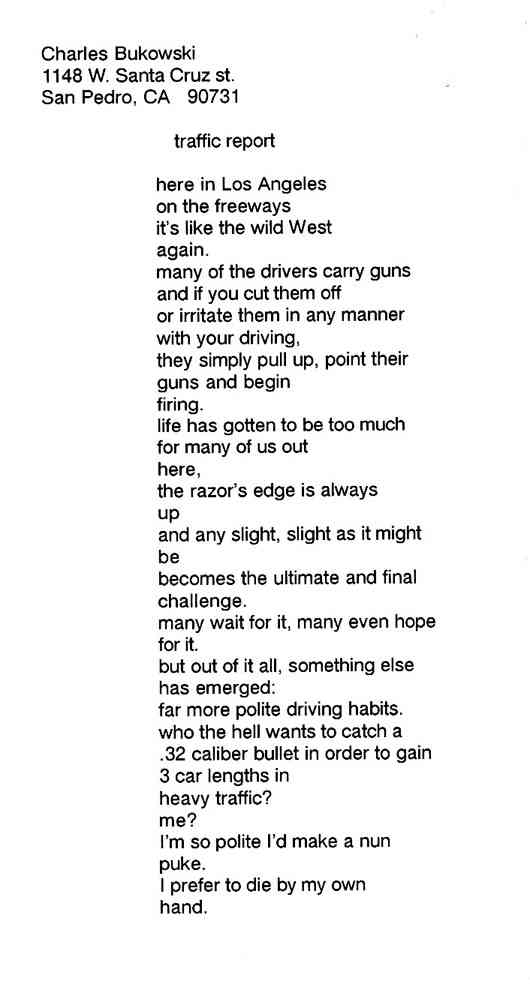 Charles Bukowski
1148 W. Santa Cruz st.
San Pedro, CA 90731

traffic report

here in Los Angeles
on the freeways
it's like the wild West
again.
many of the drivers carry guns
and if you cut them off
or irritate them in any manner
with your driving,
they simply pull up, point their
guns and begin
firing.
life has gotten to be too much
for many of us out
here,
the razor's edge is always
up
and any slight, slight as it might
be
becomes the ultimate and final
challenge.
many wait for it, many even hope
for it.
but out of it all, something else
has emerged:
far more polite driving habits.
who the hell wants to catch a
.32 caliber bullet in order to gain
3 car lengths in
heavy traffic?
me?
I'm so polite I'd make a nun
puke.
I prefer to die by my own
hand.